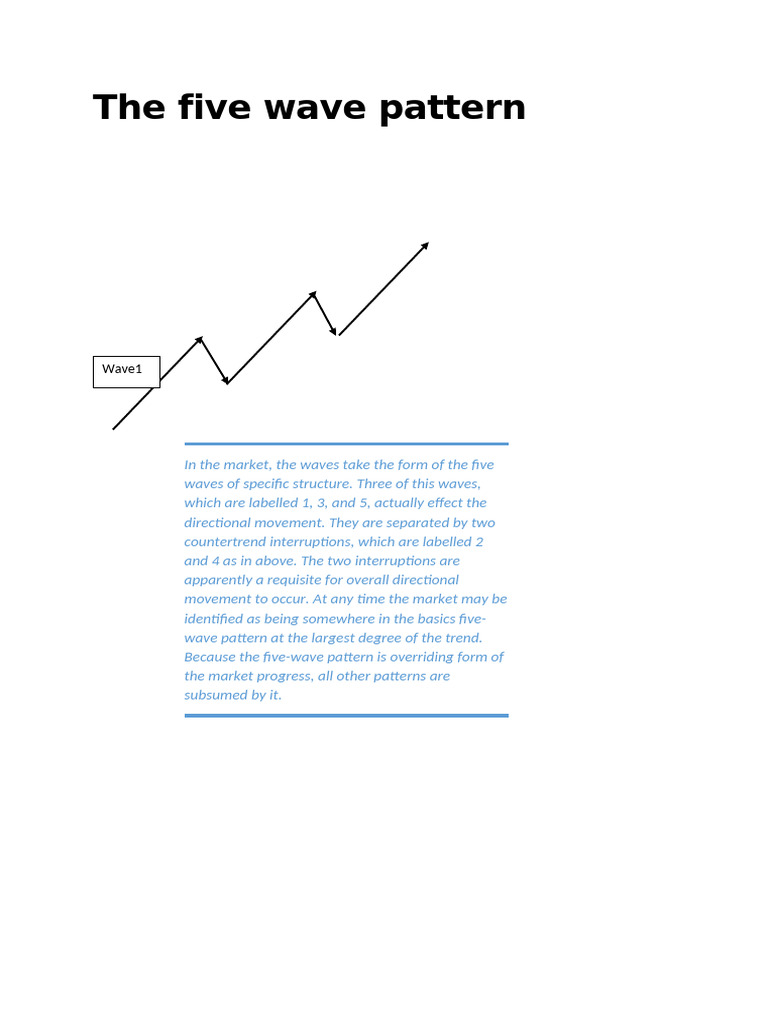 The five wave pattern

Wave1

In the market, the waves take the form of the five waves of specific structure. Three of this waves, which are labelled 1, 3, and 5, actually effect the directional movement. They are separated by two countertrend interruptions, which are labelled 2 and 4 as in above. The two interruptions are apparently a requisite for overall directional movement to occur. At any time the market may be identified as being somewhere in the basics five-wave pattern at the largest degree of the trend. Because the five-wave pattern is overriding form of the market progress, all other patterns are subsumed by it.